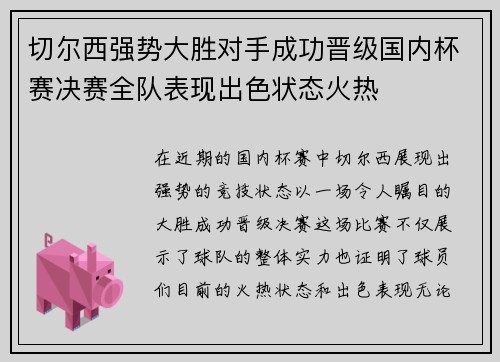 切尔西强势大胜对手成功晋级国内杯赛决赛全队表现出色状态火热

在近期的国内杯赛中切尔西展现出强势的竞技状态以一场令人瞩目的大胜成功晋级决赛这场比赛不仅展示了球队的整体实力也证明了球员们目前的火热状态和出色表现无论